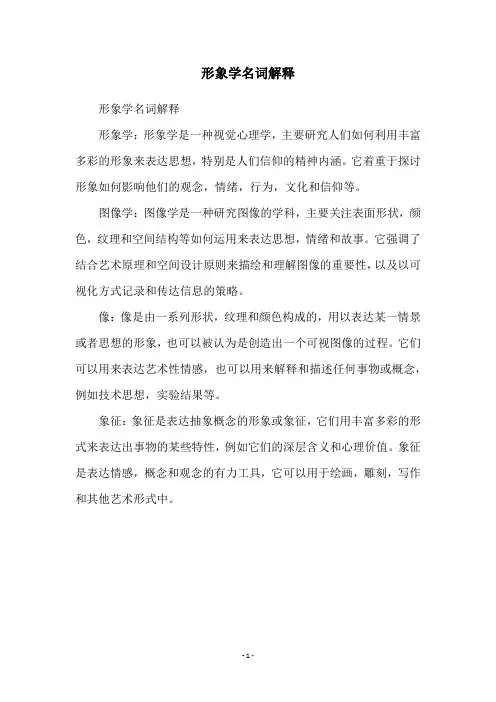 形象学名词解释

形象学名词解释

形象学：形象学是一种视觉心理学，主要研究人们如何利用丰富多彩的形象来表达思想，特别是人们信仰的精神内涵。它着重于探讨形象如何影响他们的观念，情绪，行为，文化和信仰等。

图像学：图像学是一种研究图像的学科，主要关注表面形状，颜色，纹理和空间结构等如何运用来表达思想，情绪和故事。它强调了结合艺术原理和空间设计原则来描绘和理解图像的重要性，以及以可视化方式记录和传达信息的策略。

像：像是由一系列形状，纹理和颜色构成的，用以表达某一情景或者思想的形象，也可以被认为是创造出一个可视图像的过程。它们可以用来表达艺术性情感，也可以用来解释和描述任何事物或概念，例如技术思想，实验结果等。

象征：象征是表达抽象概念的形象或象征，它们用丰富多彩的形式来表达出事物的某些特性，例如它们的深层含义和心理价值。象征是表达情感，概念和观念的有力工具，它可以用于绘画，雕刻，写作和其他艺术形式中。

- 1 -